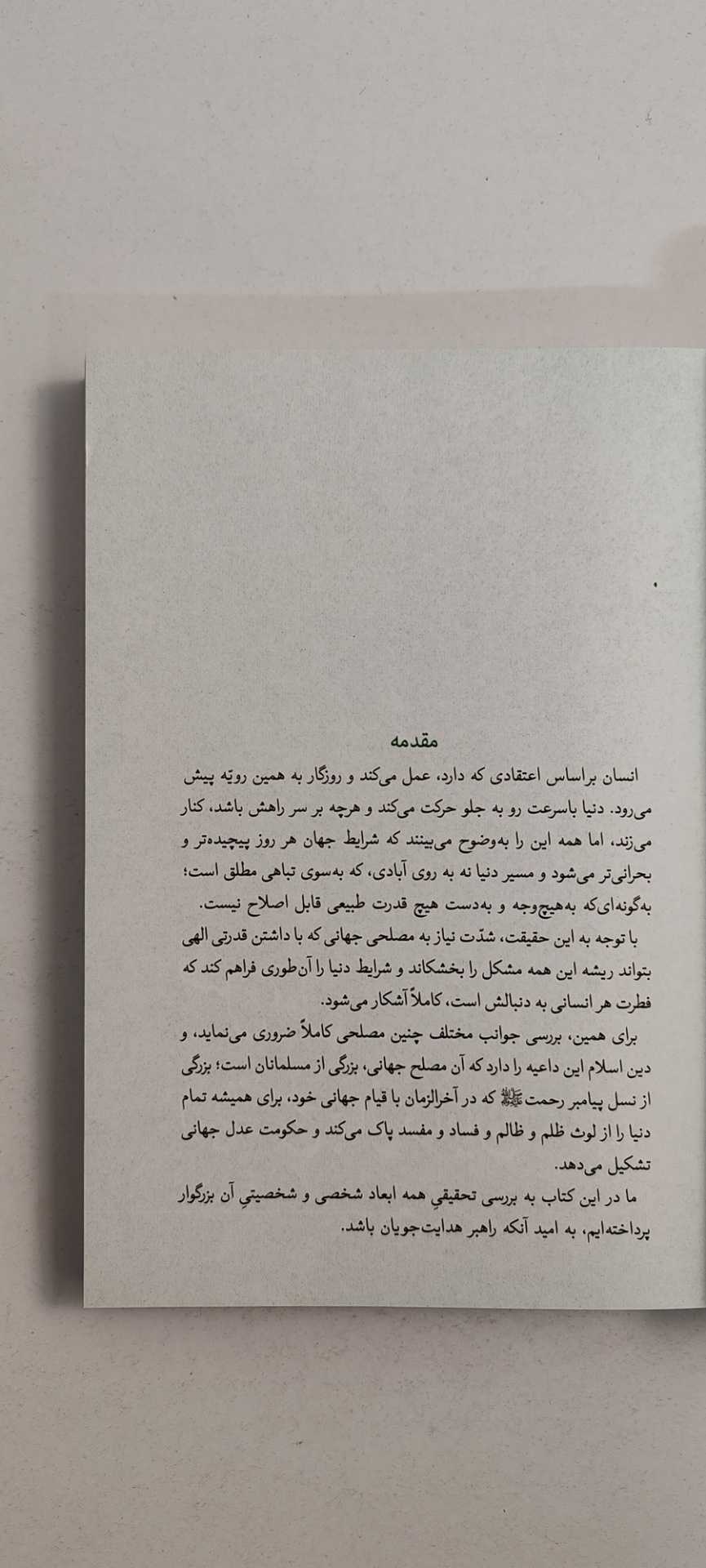 مقدمه

انسان براساس اعتقادی که دارد، عمل می‌کند و روزگار به همین رویّه پیش می‌رود. دنیا باسرعت رو به جلو حرکت می‌کند و هرچه بر سر راهش باشد، کنار می‌زند، اما همه این را به‌وضوح می‌بینند که شرایط جهان هر روز پیچیده‌تر و بحرانی‌تر می‌شود و مسیر دنیا نه به روی آبادی، که به‌سوی تباهی مطلق است؛ به‌گونه‌ای‌که به‌هیچ‌وجه و به‌دست هیچ قدرت طبیعی قابل اصلاح نیست.

با توجه به این حقیقت، شدّت نیاز به مصلحی جهانی که با داشتن قدرتی الهی بتواند ریشه این همه مشکل را بخشکاند و شرایط دنیا را آن‌طوری فراهم کند که فطرت هر انسانی به دنبالش است، کاملاً آشکار می‌شود.

برای همین، بررسی جوانب مختلف چنین مصلحی کاملاً ضروری می‌نماید، و دین اسلام این داعیه را دارد که آن مصلح جهانی، بزرگی از مسلمانان است؛ بزرگی از نسل پیامبر رحمت ﷺ که در آخرالزمان با قیام جهانی خود، برای همیشه تمام دنیا را از لوث ظلم و ظالم و فساد و مفسد پاک می‌کند و حکومت عدل جهانی تشکیل می‌دهد.

ما در این کتاب به بررسی تحقیقیِ همه ابعاد شخصی و شخصیتیِ آن بزرگوار پرداخته‌ایم، به امید آنکه راهبر هدایت‌جویان باشد.